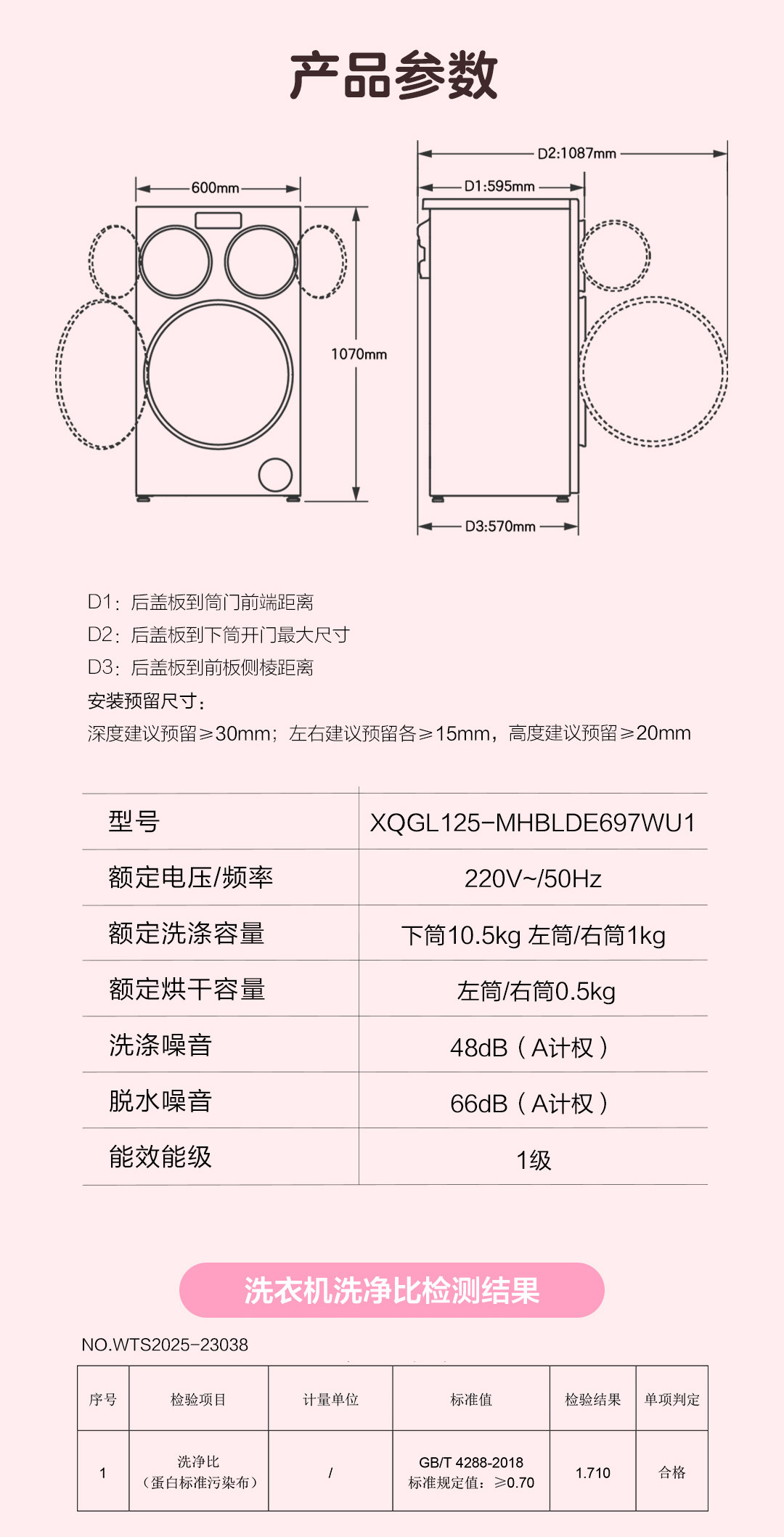 产品参数

600mm

1070mm

D2:1087mm

D1:595mm

D3:570mm

D1：后盖板到筒门前端距离

D2：后盖板到下筒开门最大尺寸

D3：后盖板到前板侧棱距离

安装预留尺寸：

深度建议预留≥30mm；左右建议预留各≥15mm，高度建议预留≥20mm

| 型号 | XQGL125-MHBLDE697WU1 |
|---|---|
| 额定电压/频率 | 220V~/50Hz |
| 额定洗涤容量 | 下筒10.5kg 左筒/右筒1kg |
| 额定烘干容量 | 左筒/右筒0.5kg |
| 洗涤噪音 | 48dB（A计权） |
| 脱水噪音 | 66dB（A计权） |
| 能效能级 | 1级 |

洗衣机洗净比检测结果

NO.WTS2025-23038

| 序号 | 检验项目 | 计量单位 | 标准值 | 检验结果 | 单项判定 |
|---|---|---|---|---|---|
| 1 | 洗净比（蛋白标准污染布） | / | GB/T 4288-2018 标准规定值：≥0.70 | 1.710 | 合格 |